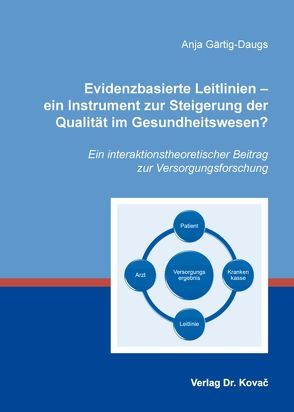 Anja Gärtig-Daugs

Evidenzbasierte Leitlinien – ein Instrument zur Steigerung der Qualität im Gesundheitswesen?

Ein interaktionstheoretischer Beitrag zur Versorgungsforschung

Patient

Arzt

Versorgungs ergebnis

Kranken kasse

Leitlinie

Verlag Dr. Kovač